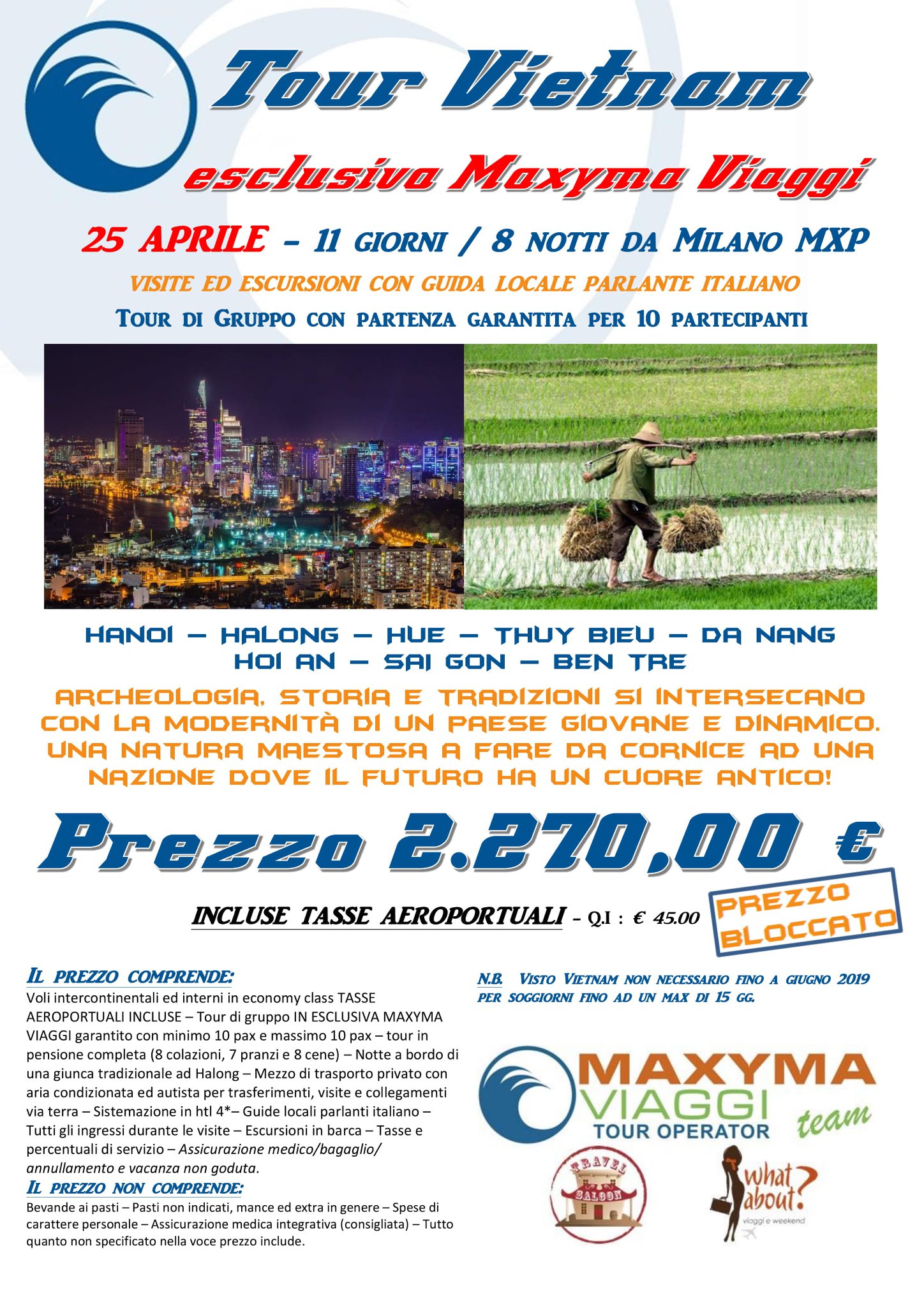 Tour Vietnam

esclusiva Maxyma Viaggi

25 APRILE – 11 GIORNI / 8 NOTTI DA MILANO MXP

VISITE ED ESCURSIONI CON GUIDA LOCALE PARLANTE ITALIANO

TOUR DI GRUPPO CON PARTENZA GARANTITA PER 10 PARTECIPANTI

HANOI – HALONG – HUE – THUY BIEU – DA NANG
HOI AN – SAI GON – BEN TRE

ARCHEOLOGIA, STORIA E TRADIZIONI SI INTERSECANO CON LA MODERNITÀ DI UN PAESE GIOVANE E DINAMICO. UNA NATURA MAESTOSA A FARE DA CORNICE AD UNA NAZIONE DOVE IL FUTURO HA UN CUORE ANTICO!

Prezzo 2.270,00 €

INCLUSE TASSE AEROPORTUALI – Q.I : € 45.00

PREZZO BLOCCATO

IL PREZZO COMPRENDE:
Voli intercontinentali ed interni in economy class TASSE AEROPORTUALI INCLUSE – Tour di gruppo IN ESCLUSIVA MAXYMA VIAGGI garantito con minimo 10 pax e massimo 10 pax – tour in pensione completa (8 colazioni, 7 pranzi e 8 cene) – Notte a bordo di una giunca tradizionale ad Halong – Mezzo di trasporto privato con aria condizionata ed autista per trasferimenti, visite e collegamenti via terra – Sistemazione in htl 4*– Guide locali parlanti italiano – Tutti gli ingressi durante le visite – Escursioni in barca – Tasse e percentuali di servizio – Assicurazione medico/bagaglio/ annullamento e vacanza non goduta.

IL PREZZO NON COMPRENDE:
Bevande ai pasti – Pasti non indicati, mance ed extra in genere – Spese di carattere personale – Assicurazione medica integrativa (consigliata) – Tutto quanto non specificato nella voce prezzo include.

N.B. VISTO VIETNAM NON NECESSARIO FINO A GIUGNO 2019 PER SOGGIORNI FINO AD UN MAX DI 15 GG.

MAXYMA VIAGGI TOUR OPERATOR team

TRAVEL SALOON

what about? viaggi e weekend